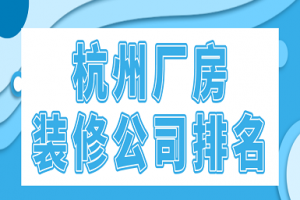 杭州厂房
装修公司排名